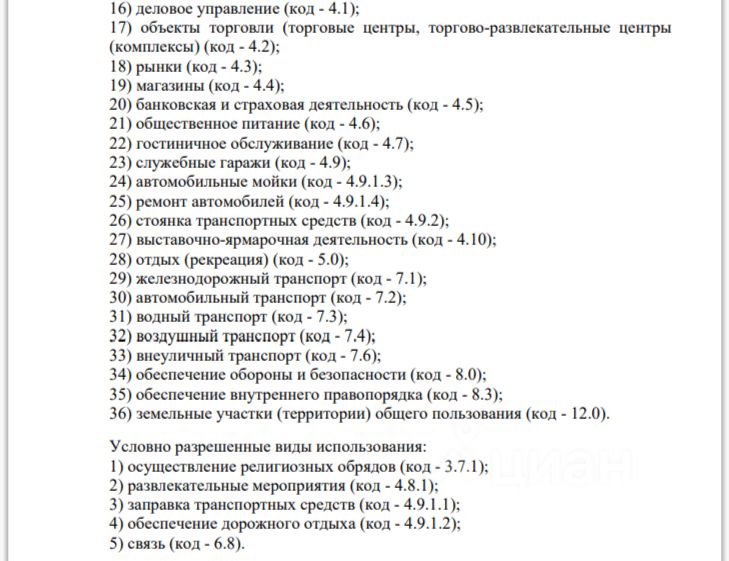 16) деловое управление (код - 4.1);
17) объекты торговли (торговые центры, торгово-развлекательные центры (комплексы) (код - 4.2);
18) рынки (код - 4.3);
19) магазины (код - 4.4);
20) банковская и страховая деятельность (код - 4.5);
21) общественное питание (код - 4.6);
22) гостиничное обслуживание (код - 4.7);
23) служебные гаражи (код - 4.9);
24) автомобильные мойки (код - 4.9.1.3);
25) ремонт автомобилей (код - 4.9.1.4);
26) стоянка транспортных средств (код - 4.9.2);
27) выставочно-ярмарочная деятельность (код - 4.10);
28) отдых (рекреация) (код - 5.0);
29) железнодорожный транспорт (код - 7.1);
30) автомобильный транспорт (код - 7.2);
31) водный транспорт (код - 7.3);
32) воздушный транспорт (код - 7.4);
33) внеуличный транспорт (код - 7.6);
34) обеспечение обороны и безопасности (код - 8.0);
35) обеспечение внутреннего правопорядка (код - 8.3);
36) земельные участки (территории) общего пользования (код - 12.0).

Условно разрешенные виды использования:
1) осуществление религиозных обрядов (код - 3.7.1);
2) развлекательные мероприятия (код - 4.8.1);
3) заправка транспортных средств (код - 4.9.1.1);
4) обеспечение дорожного отдыха (код - 4.9.1.2);
5) связь (код - 6.8).

циан